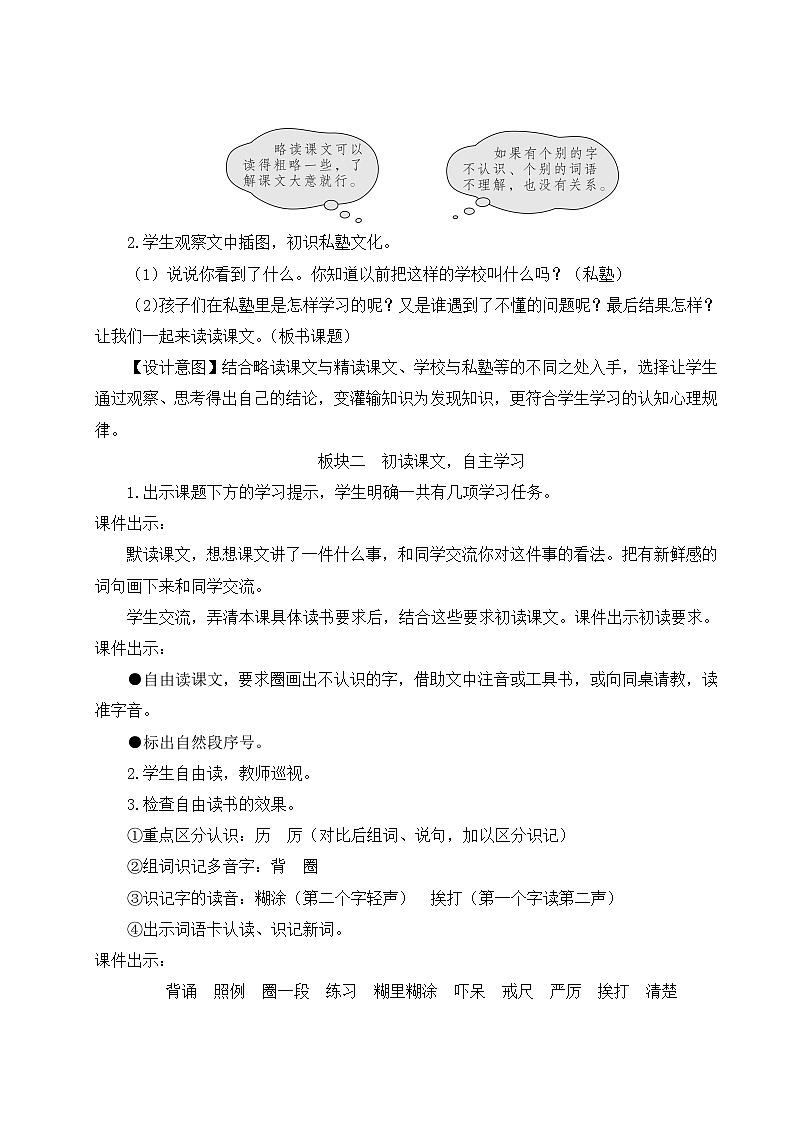 略读课文可以读得粗略一些，了解课文大意就行。

如果有个别的字不认识、个别的词语不理解，也没有关系。

2.学生观察文中插图，初识私塾文化。

（1）说说你看到了什么。你知道以前把这样的学校叫什么吗？（私塾）

（2)孩子们在私塾里是怎样学习的呢？又是谁遇到了不懂的问题呢？最后结果怎样？让我们一起来读读课文。(板书课题)

【设计意图】结合略读课文与精读课文、学校与私塾等的不同之处入手，选择让学生通过观察、思考得出自己的结论，变灌输知识为发现知识，更符合学生学习的认知心理规律。

板块二　初读课文，自主学习

1.出示课题下方的学习提示，学生明确一共有几项学习任务。

课件出示：

默读课文，想想课文讲了一件什么事，和同学交流你对这件事的看法。把有新鲜感的词句画下来和同学交流。

学生交流，弄清本课具体读书要求后，结合这些要求初读课文。课件出示初读要求。

课件出示：

●自由读课文，要求圈画出不认识的字，借助文中注音或工具书，或向同桌请教，读准字音。

●标出自然段序号。

2.学生自由读，教师巡视。

3.检查自由读书的效果。

①重点区分认识：历　厉（对比后组词、说句，加以区分识记）

②组词识记多音字：背　圈

③识记字的读音：糊涂（第二个字轻声）　挨打（第一个字读第二声）

④出示词语卡认读、识记新词。

课件出示：

背诵　照例　圈一段　练习　糊里糊涂　吓呆　戒尺　严厉　挨打　清楚